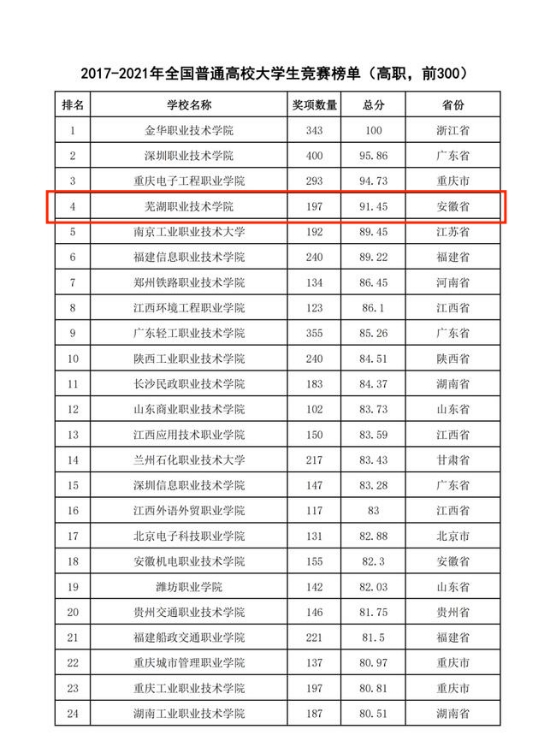 2017-2021年全国普通高校大学生竞赛榜单（高职，前300）

| 排名 | 学校名称 | 奖项数量 | 总分 | 省份 |
|---|---|---|---|---|
| 1 | 金华职业技术学院 | 343 | 100 | 浙江省 |
| 2 | 深圳职业技术学院 | 400 | 95.86 | 广东省 |
| 3 | 重庆电子工程职业学院 | 293 | 94.73 | 重庆市 |
| 4 | 芜湖职业技术学院 | 197 | 91.45 | 安徽省 |
| 5 | 南京工业职业技术大学 | 192 | 89.45 | 江苏省 |
| 6 | 福建信息职业技术学院 | 240 | 89.22 | 福建省 |
| 7 | 郑州铁路职业技术学院 | 134 | 86.45 | 河南省 |
| 8 | 江西环境工程职业学院 | 123 | 86.1 | 江西省 |
| 9 | 广东轻工职业技术学院 | 355 | 85.26 | 广东省 |
| 10 | 陕西工业职业技术学院 | 240 | 84.51 | 陕西省 |
| 11 | 长沙民政职业技术学院 | 183 | 84.37 | 湖南省 |
| 12 | 山东商业职业技术学院 | 102 | 83.73 | 山东省 |
| 13 | 江西应用技术职业学院 | 150 | 83.59 | 江西省 |
| 14 | 兰州石化职业技术大学 | 217 | 83.43 | 甘肃省 |
| 15 | 深圳信息职业技术学院 | 147 | 83.28 | 广东省 |
| 16 | 江西外语外贸职业学院 | 117 | 83 | 江西省 |
| 17 | 北京电子科技职业学院 | 131 | 82.88 | 北京市 |
| 18 | 安徽机电职业技术学院 | 155 | 82.3 | 安徽省 |
| 19 | 潍坊职业学院 | 142 | 82.03 | 山东省 |
| 20 | 贵州交通职业技术学院 | 146 | 81.75 | 贵州省 |
| 21 | 福建船政交通职业学院 | 221 | 81.5 | 福建省 |
| 22 | 重庆城市管理职业学院 | 137 | 80.97 | 重庆市 |
| 23 | 重庆工业职业技术学院 | 197 | 80.81 | 重庆市 |
| 24 | 湖南工业职业技术学院 | 187 | 80.51 | 湖南省 |